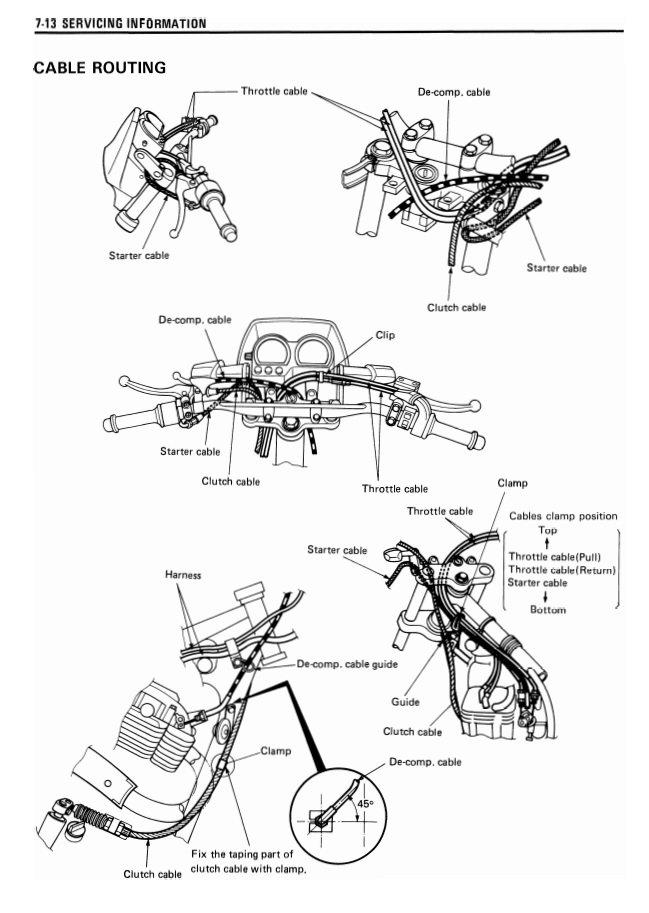 7-13 SERVICING INFORMATION

CABLE ROUTING

Throttle cable

De-comp. cable

Starter cable

Starter cable

Clutch cable

De-comp. cable

Clip

Starter cable

Clutch cable

Throttle cable

Clamp

Throttle cable

Cables clamp position
Top
↑
Throttle cable(Pull)
Throttle cable(Return)
Starter cable
↓
Bottom

Starter cable

Harness

De-comp. cable guide

Guide

Clutch cable

Clamp

De-comp. cable

45°

Fix the taping part of clutch cable with clamp.

Clutch cable